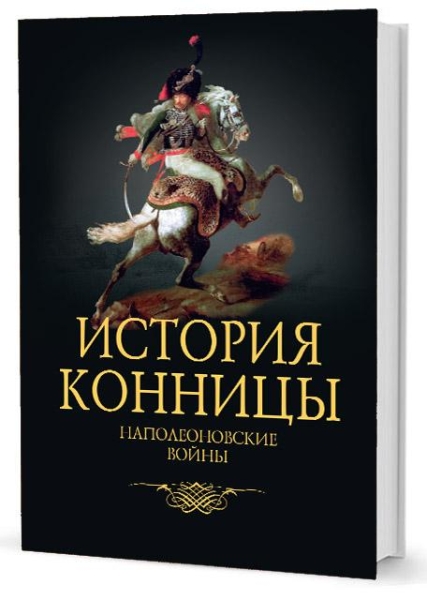 ИСТОРИЯ КОННИЦЫ

НАПОЛЕОНОВСКИЕ ВОЙНЫ